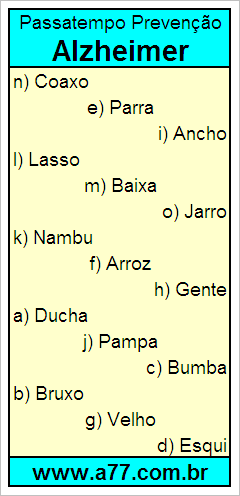 Passatempo Prevenção
Alzheimer

n) Coaxo
e) Parra
i) Ancho
l) Lasso
m) Baixa
o) Jarro
k) Nambu
f) Arroz
h) Gente
a) Ducha
j) Pampa
c) Bumba
b) Bruxo
g) Velho
d) Esqui

www.a77.com.br